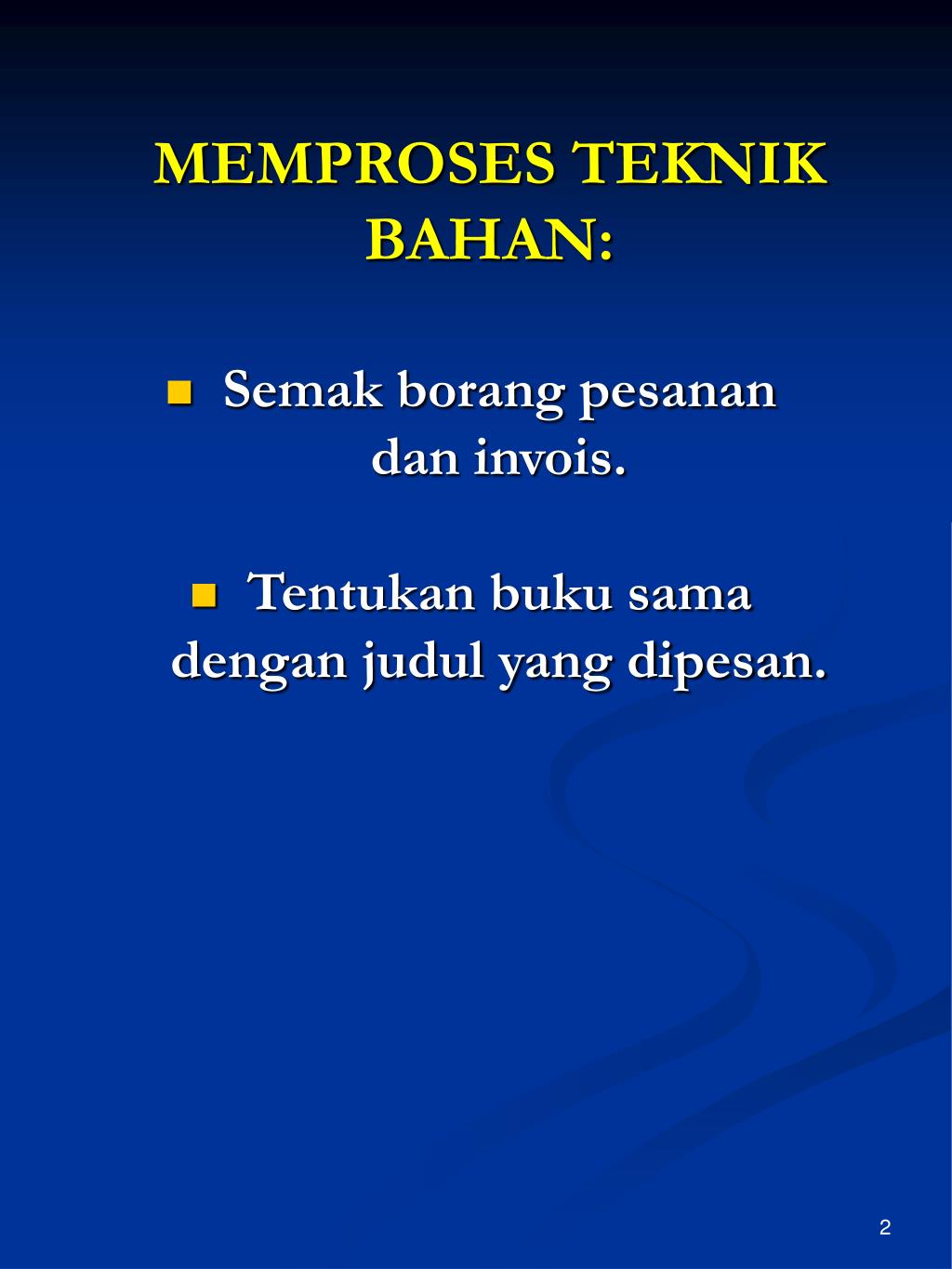 MEMPROSES TEKNIK BAHAN:

- Semak borang pesanan dan invois.

- Tentukan buku sama dengan judul yang dipesan.

2